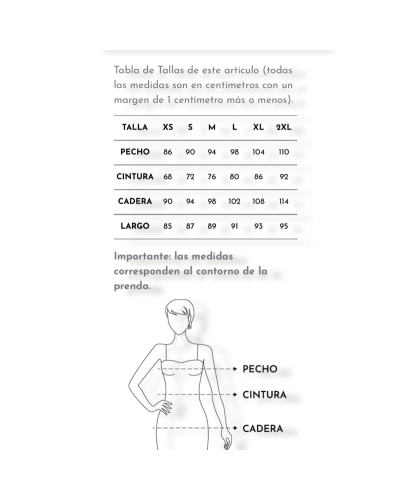 Tabla de Tallas de este articulo (todas las medidas son en centímetros con un margen de 1 centímetro más o menos).

| TALLA | XS | S | M | L | XL | 2XL |
|---|---|---|---|---|---|---|
| PECHO | 86 | 90 | 94 | 98 | 104 | 110 |
| CINTURA | 68 | 72 | 76 | 80 | 86 | 92 |
| CADERA | 90 | 94 | 98 | 102 | 108 | 114 |
| LARGO | 85 | 87 | 89 | 91 | 93 | 95 |

Importante: las medidas corresponden al contorno de la prenda.

PECHO
CINTURA
CADERA